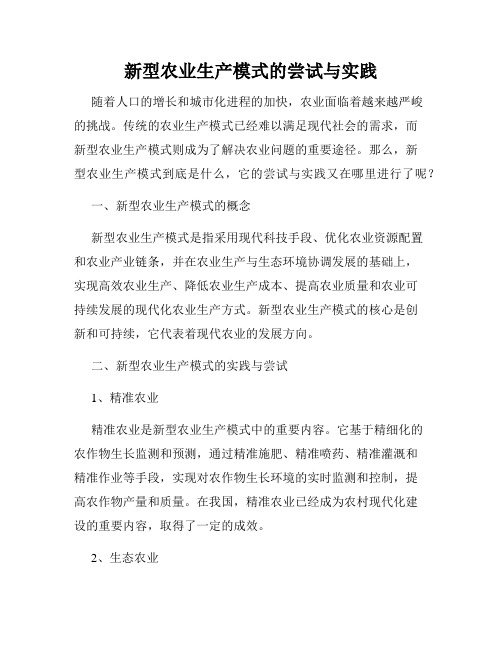 新型农业生产模式的尝试与实践

随着人口的增长和城市化进程的加快，农业面临着越来越严峻的挑战。传统的农业生产模式已经难以满足现代社会的需求，而新型农业生产模式则成为了解决农业问题的重要途径。那么，新型农业生产模式到底是什么，它的尝试与实践又在哪里进行了呢？

一、新型农业生产模式的概念

新型农业生产模式是指采用现代科技手段、优化农业资源配置和农业产业链条，并在农业生产与生态环境协调发展的基础上，实现高效农业生产、降低农业生产成本、提高农业质量和农业可持续发展的现代化农业生产方式。新型农业生产模式的核心是创新和可持续，它代表着现代农业的发展方向。

二、新型农业生产模式的实践与尝试

1、精准农业

精准农业是新型农业生产模式中的重要内容。它基于精细化的农作物生长监测和预测，通过精准施肥、精准喷药、精准灌溉和精准作业等手段，实现对农作物生长环境的实时监测和控制，提高农作物产量和质量。在我国，精准农业已经成为农村现代化建设的重要内容，取得了一定的成效。

2、生态农业